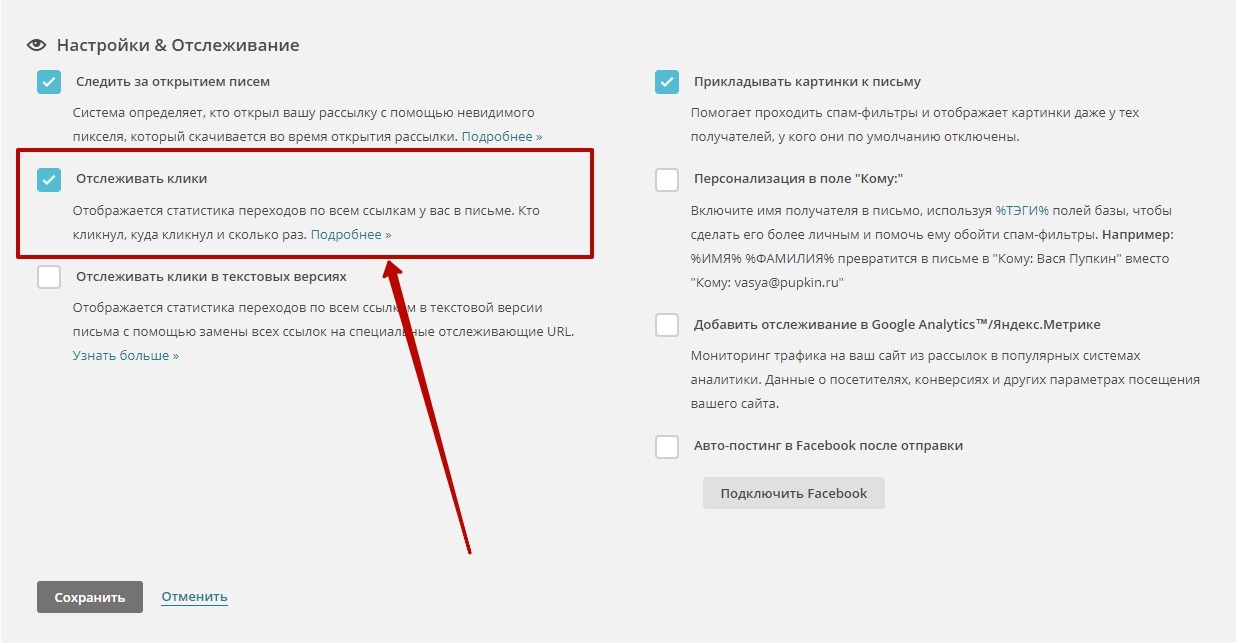 Настройки & Отслеживание

Следить за открытием писем

Система определяет, кто открыл вашу рассылку с помощью невидимого пикселя, который скачивается во время открытия рассылки. Подробнее »

Отслеживать клики

Отображается статистика переходов по всем ссылкам у вас в письме. Кто кликнул, куда кликнул и сколько раз. Подробнее »

Отслеживать клики в текстовых версиях

Отображается статистика переходов по всем ссылкам в текстовой версии письма с помощью замены всех ссылок на специальные отслеживающие URL. Узнать больше »

Прикладывать картинки к письму

Помогает проходить спам-фильтры и отображает картинки даже у тех получателей, у кого они по умолчанию отключены.

Персонализация в поле "Кому:"

Включите имя получателя в письмо, используя %ТЭГИ% полей базы, чтобы сделать его более личным и помочь ему обойти спам-фильтры. Например: %ИМЯ% %ФАМИЛИЯ% превратится в письме в "Кому: Вася Пупкин" вместо "Кому: vasya@pupkin.ru"

Добавить отслеживание в Google Analytics™/Яндекс.Метрике

Мониторинг трафика на ваш сайт из рассылок в популярных системах аналитики. Данные о посетителях, конверсиях и других параметрах посещения вашего сайта.

Авто-постинг в Facebook после отправки

Подключить Facebook

Сохранить Отменить